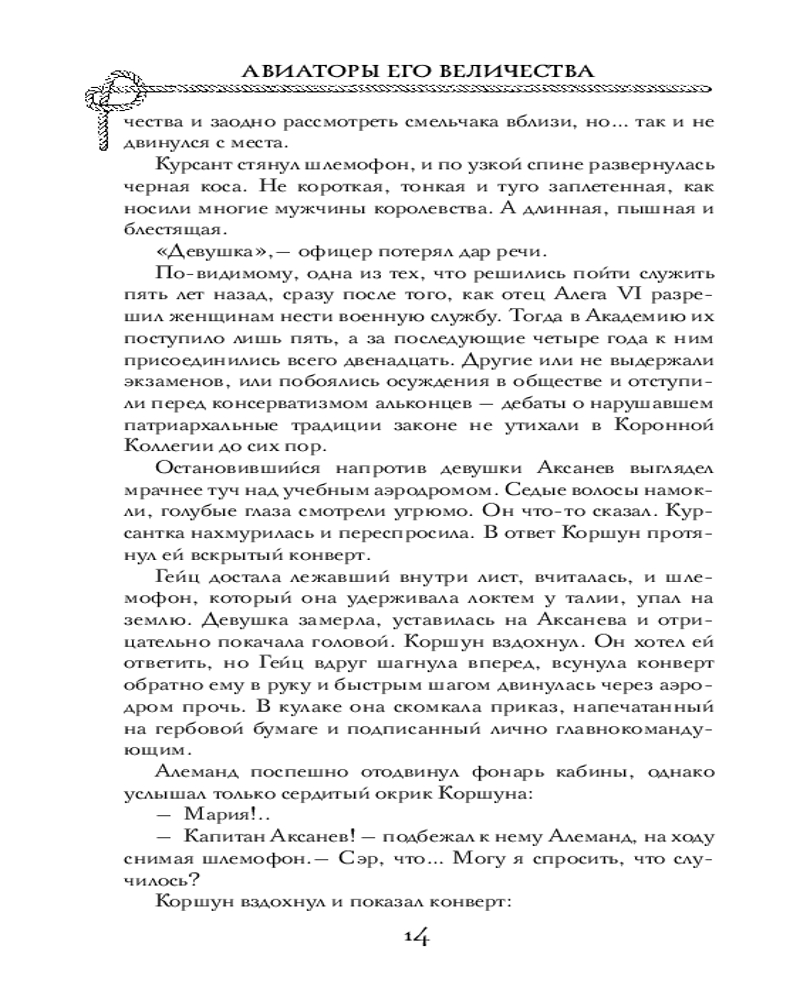 АВИАТОРЫ ЕГО ВЕЛИЧЕСТВА

чества и заодно рассмотреть смельчака вблизи, но... так и не двинулся с места.

Курсант стянул шлемофон, и по узкой спине развернулась черная коса. Не короткая, тонкая и туго заплетенная, как носили многие мужчины королевства. А длинная, пышная и блестящая.

«Девушка»,— офицер потерял дар речи.

По-видимому, одна из тех, что решились пойти служить пять лет назад, сразу после того, как отец Алега VI разрешил женщинам нести военную службу. Тогда в Академию их поступило лишь пять, а за последующие четыре года к ним присоединились всего двенадцать. Другие или не выдержали экзаменов, или побоялись осуждения в обществе и отступили перед консерватизмом альконцев — дебаты о нарушавшем патриархальные традиции законе не утихали в Коронной Коллегии до сих пор.

Остановившийся напротив девушки Аксанев выглядел мрачнее туч над учебным аэродромом. Седые волосы намокли, голубые глаза смотрели угрюмо. Он что-то сказал. Курсантка нахмурилась и переспросила. В ответ Коршун протянул ей вскрытый конверт.

Гейц достала лежавший внутри лист, вчиталась, и шлемофон, который она удерживала локтем у талии, упал на землю. Девушка замерла, уставилась на Аксанева и отрицательно покачала головой. Коршун вздохнул. Он хотел ей ответить, но Гейц вдруг шагнула вперед, всунула конверт обратно ему в руку и быстрым шагом двинулась через аэродром прочь. В кулаке она скомкала приказ, напечатанный на гербовой бумаге и подписанный лично главнокомандующим.

Алеманд поспешно отодвинул фонарь кабины, однако услышал только сердитый окрик Коршуна:

— Мария!..

— Капитан Аксанев! — подбежал к нему Алеманд, на ходу снимая шлемофон.— Сэр, что... Могу я спросить, что случилось?

Коршун вздохнул и показал конверт:

14